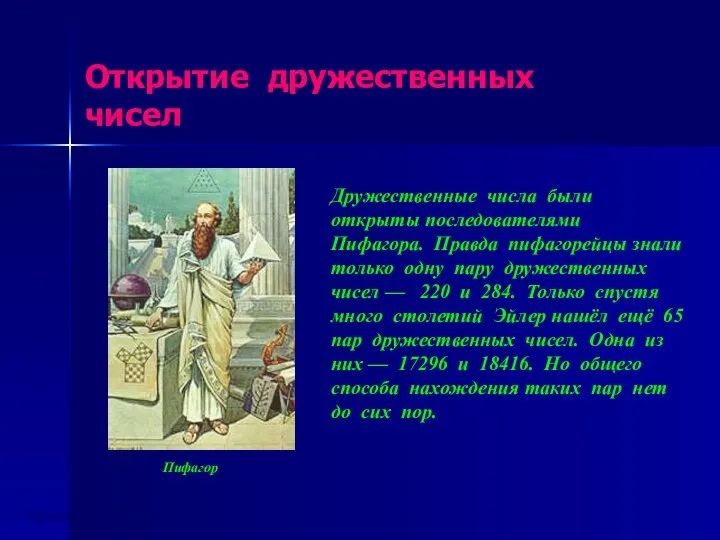 Открытие дружественных чисел

Дружественные числа были открыты последователями Пифагора. Правда пифагорейцы знали только одну пару дружественных чисел — 220 и 284. Только спустя много столетий Эйлер нашёл ещё 65 пар дружественных чисел. Одна из них — 17296 и 18416. Но общего способа нахождения таких пар нет до сих пор.

Пифагор